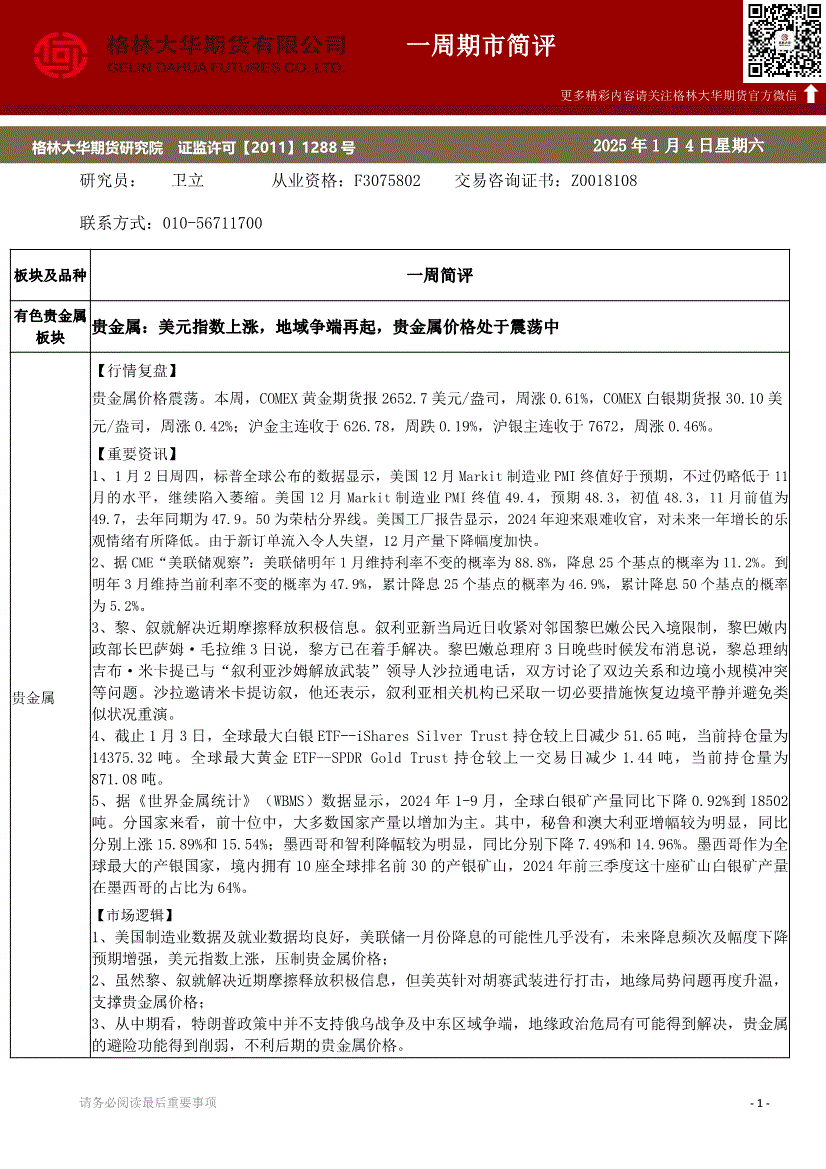 格林大华期货有限公司
GELIN DAHUA FUTURES CO.,LTD

一周期市简评

更多精彩内容请关注格林大华期货官方微信

格林大华期货研究院 证监许可【2011】1288 号 2025 年 1 月 4 日星期六

研究员： 卫立 从业资格：F3075802 交易咨询证书：Z0018108

联系方式：010-56711700

| 板块及品种 | 一周简评 |
|---|---|
| 有色贵金属板块 | 贵金属：美元指数上涨，地域争端再起，贵金属价格处于震荡中 |
| 贵金属 | 【行情复盘】<br>贵金属价格震荡。本周，COMEX 黄金期货报 2652.7 美元/盎司，周涨 0.61%，COMEX 白银期货报 30.10 美元/盎司，周涨 0.42%；沪金主连收于 626.78，周跌 0.19%，沪银主连收于 7672，周涨 0.46%。<br>【重要资讯】<br>1、1 月 2 日周四，标普全球公布的数据显示，美国 12 月 Markit 制造业 PMI 终值好于预期，不过仍略低于 11 月的水平，继续陷入萎缩。美国 12 月 Markit 制造业 PMI 终值 49.4，预期 48.3，初值 48.3，11 月前值为 49.7，去年同期为 47.9。50 为荣枯分界线。美国工厂报告显示，2024 年迎来艰难收官，对未来一年增长的乐观情绪有所降低。由于新订单流入令人失望，12 月产量下降幅度加快。<br>2、据 CME“美联储观察”：美联储明年 1 月维持利率不变的概率为 88.8%，降息 25 个基点的概率为 11.2%。到明年 3 月维持当前利率不变的概率为 47.9%，累计降息 25 个基点的概率为 46.9%，累计降息 50 个基点的概率为 5.2%。<br>3、黎、叙就解决近期摩擦释放积极信息。叙利亚新当局近日收紧对邻国黎巴嫩公民入境限制，黎巴嫩内政部长巴萨姆·毛拉维 3 日说，黎方已在着手解决。黎巴嫩总理府 3 日晚些时候发布消息说，黎总理纳吉布·米卡提已与“叙利亚沙姆解放武装”领导人沙拉通电话，双方讨论了双边关系和边境小规模冲突等问题。沙拉邀请米卡提访叙，他还表示，叙利亚相关机构已采取一切必要措施恢复边境平静并避免类似状况重演。<br>4、截止 1 月 3 日，全球最大白银 ETF--iShares Silver Trust 持仓较上日减少 51.65 吨，当前持仓量为 14375.32 吨。全球最大黄金 ETF--SPDR Gold Trust 持仓较上一交易日减少 1.44 吨，当前持仓量为 871.08 吨。<br>5、据《世界金属统计》（WBMS）数据显示，2024 年 1-9 月，全球白银矿产量同比下降 0.92%到 18502 吨。分国家来看，前十位中，大多数国家产量以增加为主。其中，秘鲁和澳大利亚增幅较为明显，同比分别上涨 15.89%和 15.54%；墨西哥和智利降幅较为明显，同比分别下降 7.49%和 14.96%。墨西哥作为全球最大的产银国家，境内拥有 10 座全球排名前 30 的产银矿山，2024 年前三季度这十座矿山白银矿产量在墨西哥的占比为 64%。<br>【市场逻辑】<br>1、美国制造业数据及就业数据均良好，美联储一月份降息的可能性几乎没有，未来降息频次及幅度下降预期增强，美元指数上涨，压制贵金属价格；<br>2、虽然黎、叙就解决近期摩擦释放积极信息，但美英针对胡赛武装进行打击，地缘局势问题再度升温，支撑贵金属价格；<br>3、从中期看，特朗普政策中并不支持俄乌战争及中东区域争端，地缘政治危局有可能得到解决，贵金属的避险功能得到削弱，不利后期的贵金属价格。 |

请务必阅读最后重要事项

- 1 -